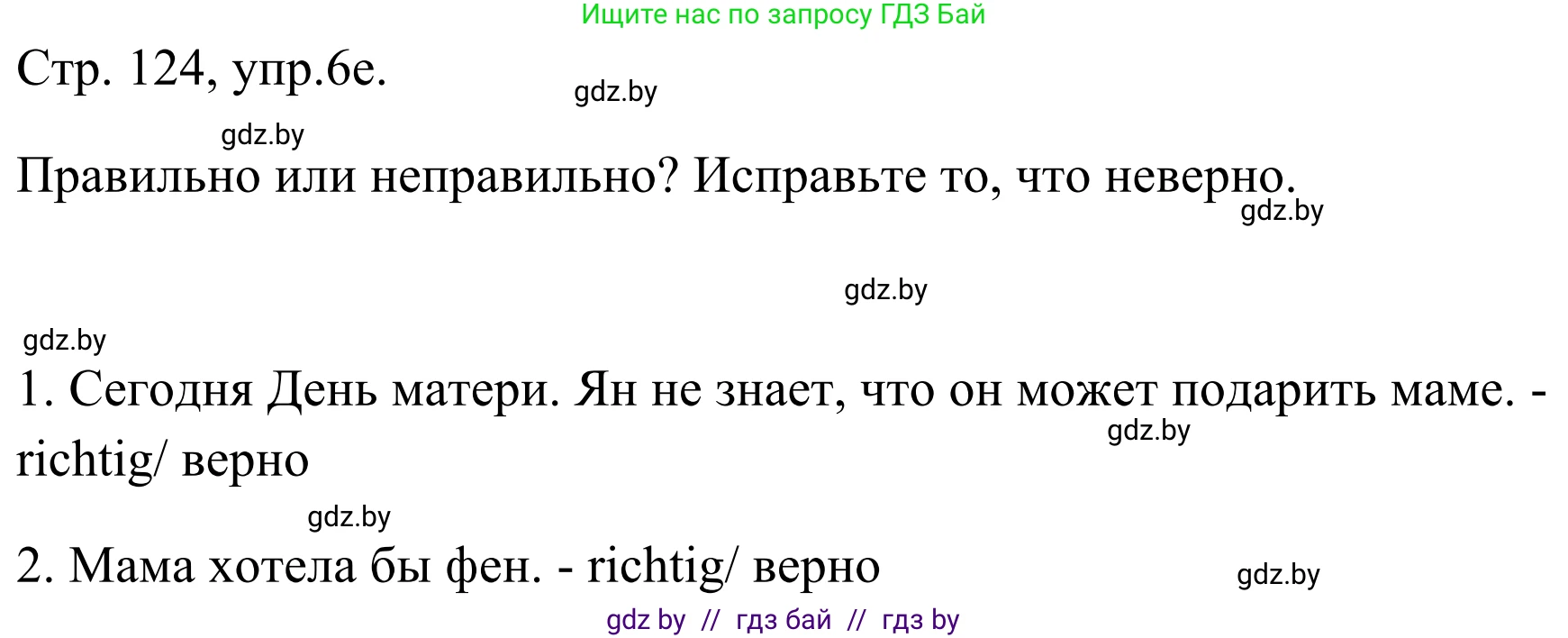 Ищите нас по запросу ГДЗ Бай

Стр. 124, упр.6е.

gdz.by

gdz.by

Правильно или неправильно? Исправьте то, что неверно.

gdz.by

gdz.by

gdz.by

1. Сегодня День матери. Ян не знает, что он может подарить маме. - richtig/ верно

gdz.by

gdz.by

2. Мама хотела бы фен. - richtig/ верно

gdz.by

gdz by // гдз бай // гдз by